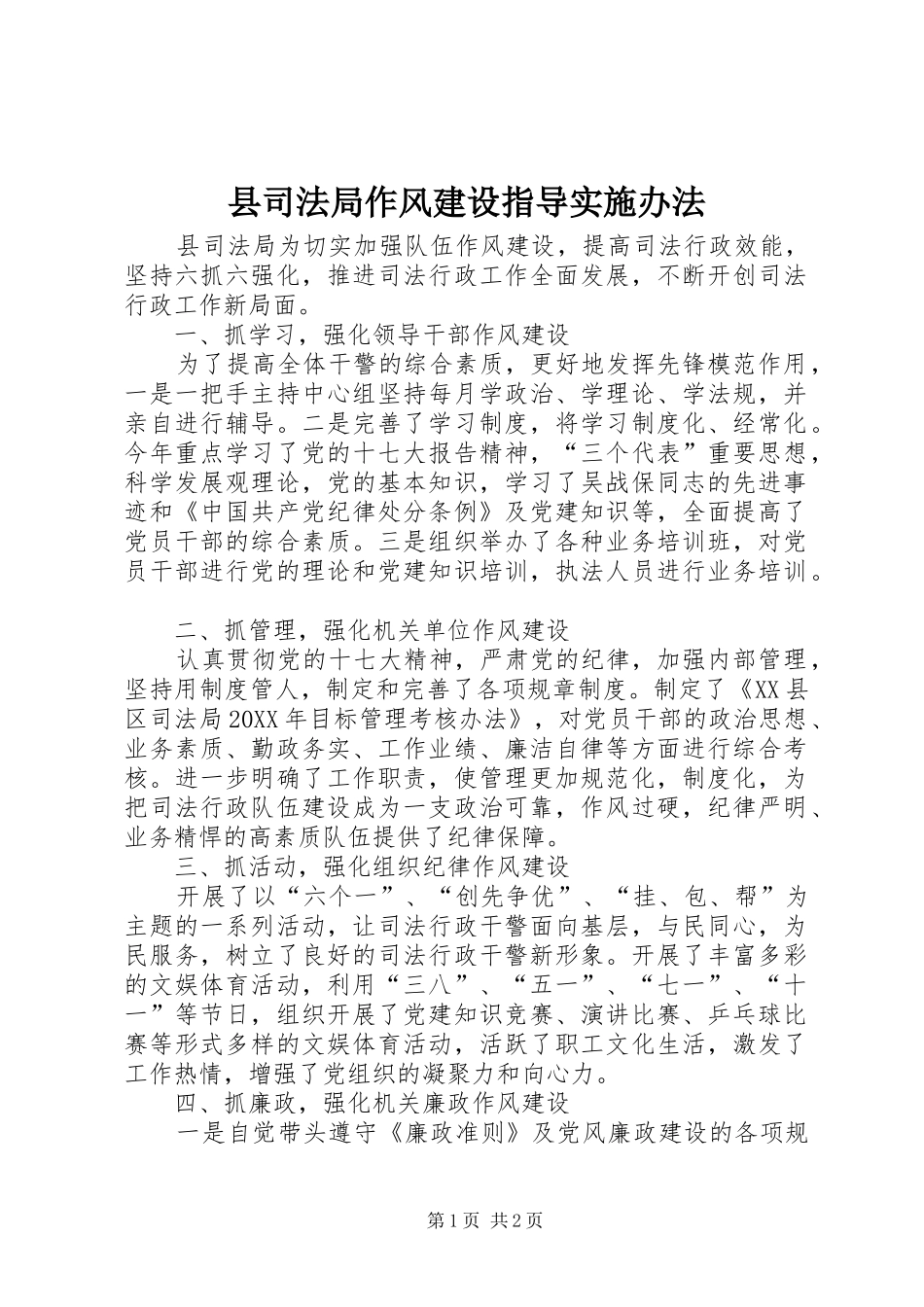 县司法局作风建设指导实施办法

县司法局为切实加强队伍作风建设，提高司法行政效能，坚持六抓六强化，推进司法行政工作全面发展，不断开创司法行政工作新局面。

一、抓学习，强化领导干部作风建设

为了提高全体干警的综合素质，更好地发挥先锋模范作用，一是一把手主持中心组坚持每月学政治、学理论、学法规，并亲自进行辅导。二是完善了学习制度，将学习制度化、经常化。今年重点学习了党的十七大报告精神，“三个代表”重要思想，科学发展观理论，党的基本知识，学习了吴战保同志的先进事迹和《中国共产党纪律处分条例》及党建知识等，全面提高了党员干部的综合素质。三是组织举办了各种业务培训班，对党员干部进行党的理论和党建知识培训，执法人员进行业务培训。

二、抓管理，强化机关单位作风建设

认真贯彻党的十七大精神，严肃党的纪律，加强内部管理，坚持用制度管人，制定和完善了各项规章制度。制定了《XX县区司法局20XX年目标管理考核办法》，对党员干部的政治思想、业务素质、勤政务实、工作业绩、廉洁自律等方面进行综合考核。进一步明确了工作职责，使管理更加规范化，制度化，为把司法行政队伍建设成为一支政治可靠，作风过硬，纪律严明、业务精悍的高素质队伍提供了纪律保障。

三、抓活动，强化组织纪律作风建设

开展了以“六个一”、“创先争优”、“挂、包、帮”为主题的一系列活动，让司法行政干警面向基层，与民同心，为民服务，树立了良好的司法行政干警新形象。开展了丰富多彩的文娱体育活动，利用“三八”、“五一”、“七一”、“十一”等节日，组织开展了党建知识竞赛、演讲比赛、乒乓球比赛等形式多样的文娱体育活动，活跃了职工文化生活，激发了工作热情，增强了党组织的凝聚力和向心力。

四、抓廉政，强化机关廉政作风建设

一是自觉带头遵守《廉政准则》及党风廉政建设的各项规

第1页 共2页